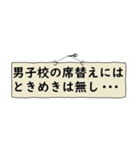 男子校の席替えには
ときめきは無し・・・